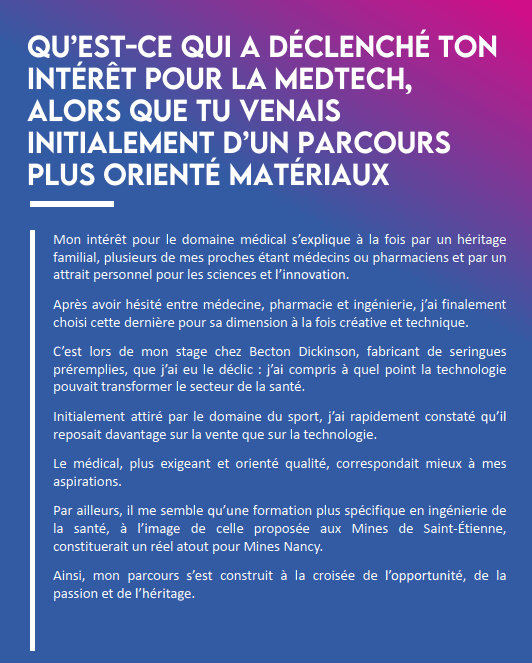 QU'EST-CE QUI A DÉCLENCHÉ TON INTÉRÊT POUR LA MEDTECH, ALORS QUE TU VENAIS INITIALEMENT D'UN PARCOURS PLUS ORIENTÉ MATÉRIAUX

Mon intérêt pour le domaine médical s'explique à la fois par un héritage familial, plusieurs de mes proches étant médecins ou pharmaciens et par un attrait personnel pour les sciences et l'innovation.

Après avoir hésité entre médecine, pharmacie et ingénierie, j'ai finalement choisi cette dernière pour sa dimension à la fois créative et technique.

C'est lors de mon stage chez Becton Dickinson, fabricant de seringues préremplies, que j'ai eu le déclic : j'ai compris à quel point la technologie pouvait transformer le secteur de la santé.

Initialement attiré par le domaine du sport, j'ai rapidement constaté qu'il reposait davantage sur la vente que sur la technologie.

Le médical, plus exigeant et orienté qualité, correspondait mieux à mes aspirations.

Par ailleurs, il me semble qu'une formation plus spécifique en ingénierie de la santé, à l'image de celle proposée aux Mines de Saint-Étienne, constituerait un réel atout pour Mines Nancy.

Ainsi, mon parcours s'est construit à la croisée de l'opportunité, de la passion et de l'héritage.